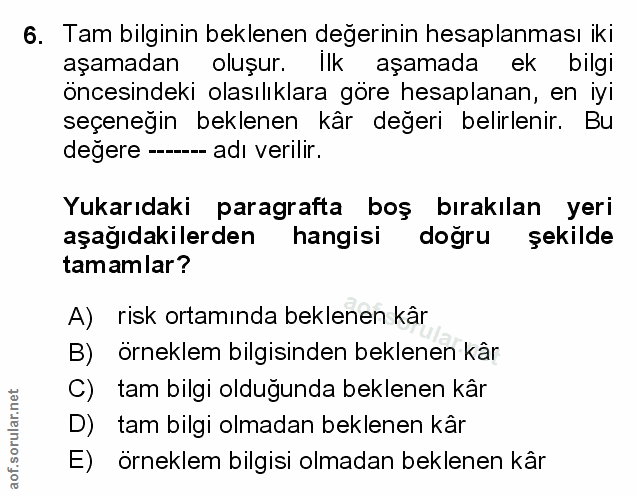 6. Tam bilginin beklenen değerinin hesaplanması iki aşamadan oluşur. İlk aşamada ek bilgi öncesindeki olasılıklara göre hesaplanan, en iyi seçeneğin beklenen kâr değeri belirlenir. Bu değere ------- adı verilir.

Yukarıdaki paragrafta boş bırakılan yeri aşağıdakilerden hangisi doğru şekilde tamamlar?

A) risk ortamında beklenen kâr
B) örneklem bilgisinden beklenen kâr
C) tam bilgi olduğunda beklenen kâr
D) tam bilgi olmadan beklenen kâr
E) örneklem bilgisi olmadan beklenen kâr

aof.sorular.net

aof.sorular.net